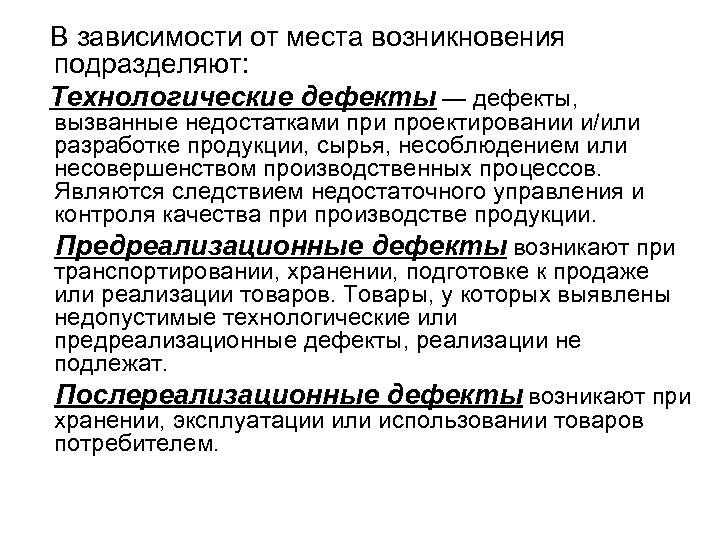 В зависимости от места возникновения подразделяют:

Технологические дефекты — дефекты, вызванные недостатками при проектировании и/или разработке продукции, сырья, несоблюдением или несовершенством производственных процессов. Являются следствием недостаточного управления и контроля качества при производстве продукции.

Предреализационные дефекты возникают при транспортировании, хранении, подготовке к продаже или реализации товаров. Товары, у которых выявлены недопустимые технологические или предреализационные дефекты, реализации не подлежат.

Послереализационные дефекты возникают при хранении, эксплуатации или использовании товаров потребителем.